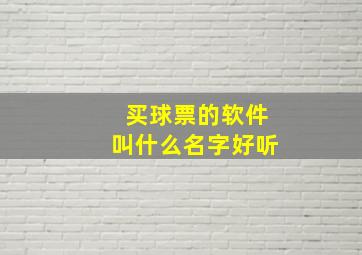 买球票的软件
叫什么名字好听